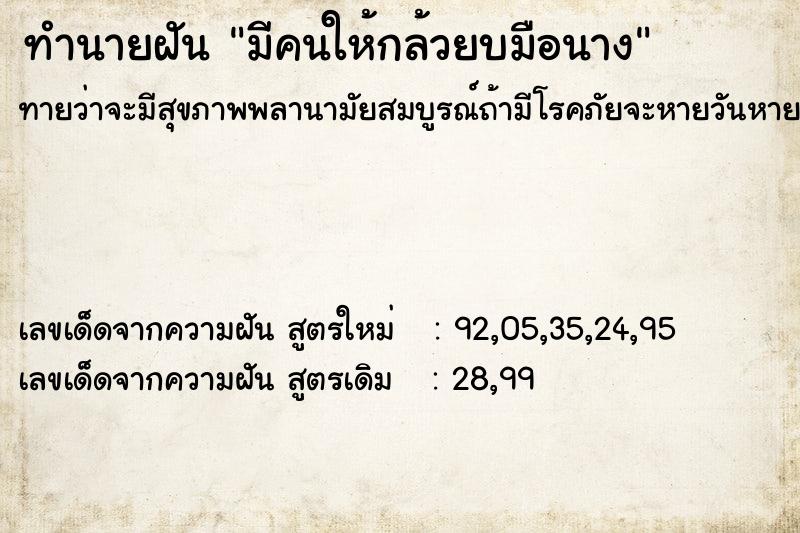 ทำนายฝัน "มีคนให้กล้วยบมือนาง"

ทายว่าจะมีสุขภาพพลานามัยสมบูรณ์ถ้ามีโรคภัยจะหายวันหาย

เลขเด็ดจากความฝัน สูตรใหม่ : 92,05,35,24,95
เลขเด็ดจากความฝัน สูตรเดิม : 28,99